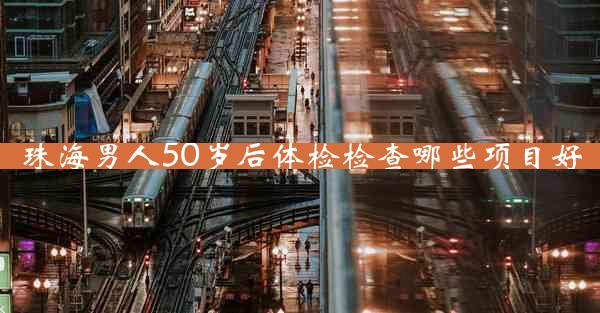 珠海男人50岁后体检检查哪些项目好